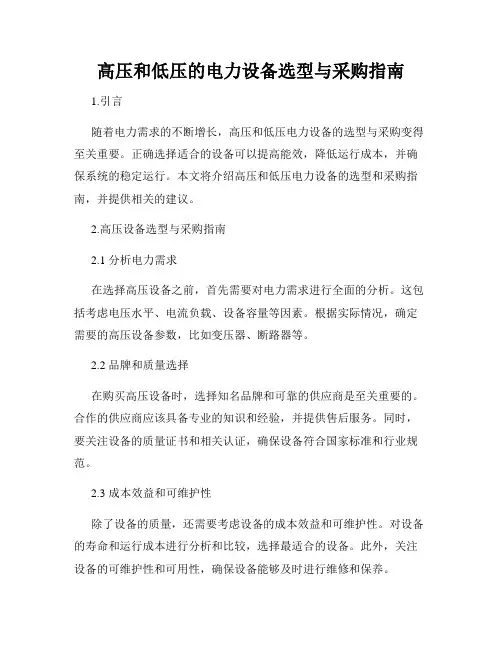 高压和低压的电力设备选型与采购指南

1.引言

随着电力需求的不断增长，高压和低压电力设备的选型与采购变得至关重要。正确选择适合的设备可以提高能效，降低运行成本，并确保系统的稳定运行。本文将介绍高压和低压电力设备的选型和采购指南，并提供相关的建议。

2.高压设备选型与采购指南

2.1 分析电力需求

在选择高压设备之前，首先需要对电力需求进行全面的分析。这包括考虑电压水平、电流负载、设备容量等因素。根据实际情况，确定需要的高压设备参数，比如变压器、断路器等。

2.2 品牌和质量选择

在购买高压设备时，选择知名品牌和可靠的供应商是至关重要的。合作的供应商应该具备专业的知识和经验，并提供售后服务。同时，要关注设备的质量证书和相关认证，确保设备符合国家标准和行业规范。

2.3 成本效益和可维护性

除了设备的质量，还需要考虑设备的成本效益和可维护性。对设备的寿命和运行成本进行分析和比较，选择最适合的设备。此外，关注设备的可维护性和可用性，确保设备能够及时进行维修和保养。